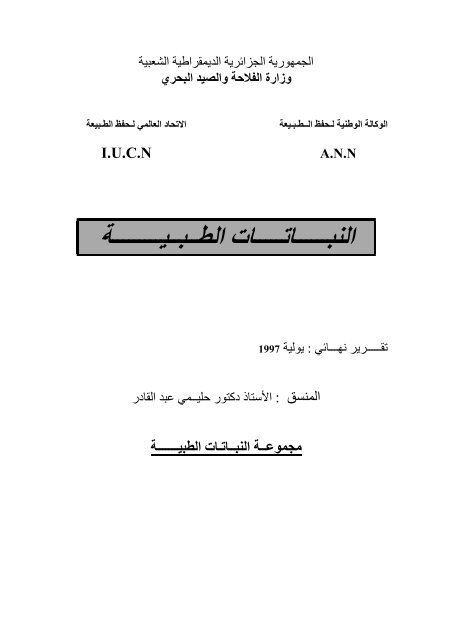 الجمهورية الجزائرية الديمقراطية الشعبية
وزارة الفلاحة والصيد البحري

الوكالة الوطنية لحفظ الطبيعة

A.N.N

الاتحاد العالمي لحفظ الطبيعة

I.U.C.N

النباتات الطبية

تقرير نهائي : يولية 1997

المنسق : الأستاذ دكتور حليمي عبد القادر

مجموعة النباتات الطبية